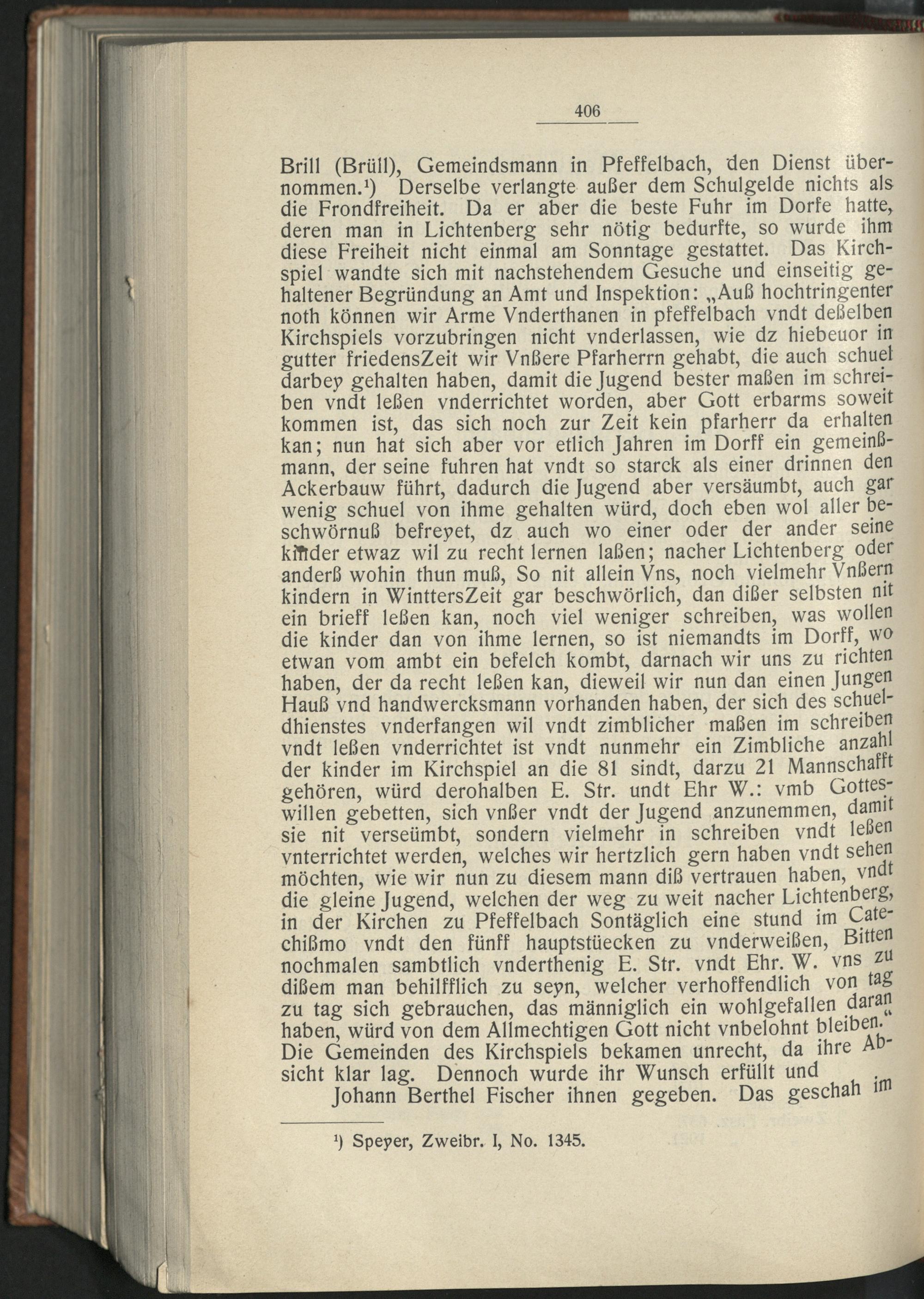 406

Brill (Brüll), Gemeindsmann in Pfeffelbach, den Dienst übernommen.¹) Derselbe verlangte außer dem Schulgelde nichts als die Frondfreiheit. Da er aber die beste Fuhr im Dorfe hatte, deren man in Lichtenberg sehr nötig bedurfte, so wurde ihm diese Freiheit nicht einmal am Sonntage gestattet. Das Kirchspiel wandte sich mit nachstehendem Gesuche und einseitig gehaltener Begründung an Amt und Inspektion: „Auß hochtringenter noth können wir Arme Vnderthanen in pfeffelbach vndt deßelben Kirchspiels vorzubringen nicht vnderlassen, wie dz hiebeuor in gutter friedensZeit wir Vnßere Pfarherrn gehabt, die auch schuel darbey gehalten haben, damit die Jugend bester maßen im schreiben vndt leßen vnderrichtet worden, aber Gott erbarms soweit kommen ist, das sich noch zur Zeit kein pfarherr da erhalten kan; nun hat sich aber vor etlich Jahren im Dorff ein gemeinßmann, der seine fuhren hat vndt so starck als einer drinnen den Ackerbauw führt, dadurch die Jugend aber versäumbt, auch gar wenig schuel von ihme gehalten würd, doch eben wol aller beschwörnuß befreyet, dz auch wo einer oder der ander seine kinder etwaz wil zu recht lernen laßen; nacher Lichtenberg oder anderß wohin thun muß, So nit allein Vns, noch vielmehr Vnßern kindern in WinttersZeit gar beschwörlich, dan dißer selbsten nit ein brieff leßen kan, noch viel weniger schreiben, was wollen die kinder dan von ihme lernen, so ist niemandts im Dorff, wo etwan vom ambt ein befelch kombt, darnach wir uns zu richten haben, der da recht leßen kan, dieweil wir nun dan einen Jungen Hauß vnd handwercksmann vorhanden haben, der sich des schueldhienstes vnderfangen wil vndt zimblicher maßen im schreiben vndt leßen vnderrichtet ist vndt nunmehr ein Zimbliche anzahl der kinder im Kirchspiel an die 81 sindt, darzu 21 Mannschafft gehören, würd derohalben E. Str. undt Ehr W.: vmb Gotteswillen gebetten, sich vnßer vndt der Jugend anzunemmen, damit sie nit verseümbt, sondern vielmehr in schreiben vndt leßen vnterrichtet werden, welches wir hertzlich gern haben vndt sehen möchten, wie wir nun zu diesem mann diß vertrauen haben, vndt die gleine Jugend, welchen der weg zu weit nacher Lichtenberg, in der Kirchen zu Pfeffelbach Sontäglich eine stund im Catechißmo vndt den fünff hauptstüecken zu vnderweißen, Bitten nochmalen sambtlich vnderthenig E. Str. vndt Ehr. W. vns zu dißem man behilfflich zu seyn, welcher verhoffendlich von tag zu tag sich gebrauchen, das männiglich ein wohlgefallen daran haben, würd von dem Allmechtigen Gott nicht vnbelohnt bleiben.“ Die Gemeinden des Kirchspiels bekamen unrecht, da ihre Absicht klar lag. Dennoch wurde ihr Wunsch erfüllt und

Johann Berthel Fischer ihnen gegeben. Das geschah im

¹) Speyer, Zweibr. I, No. 1345.